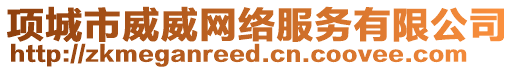 项城市威威网络服务有限公司
http://zkmeganreed.cn.coovee.com